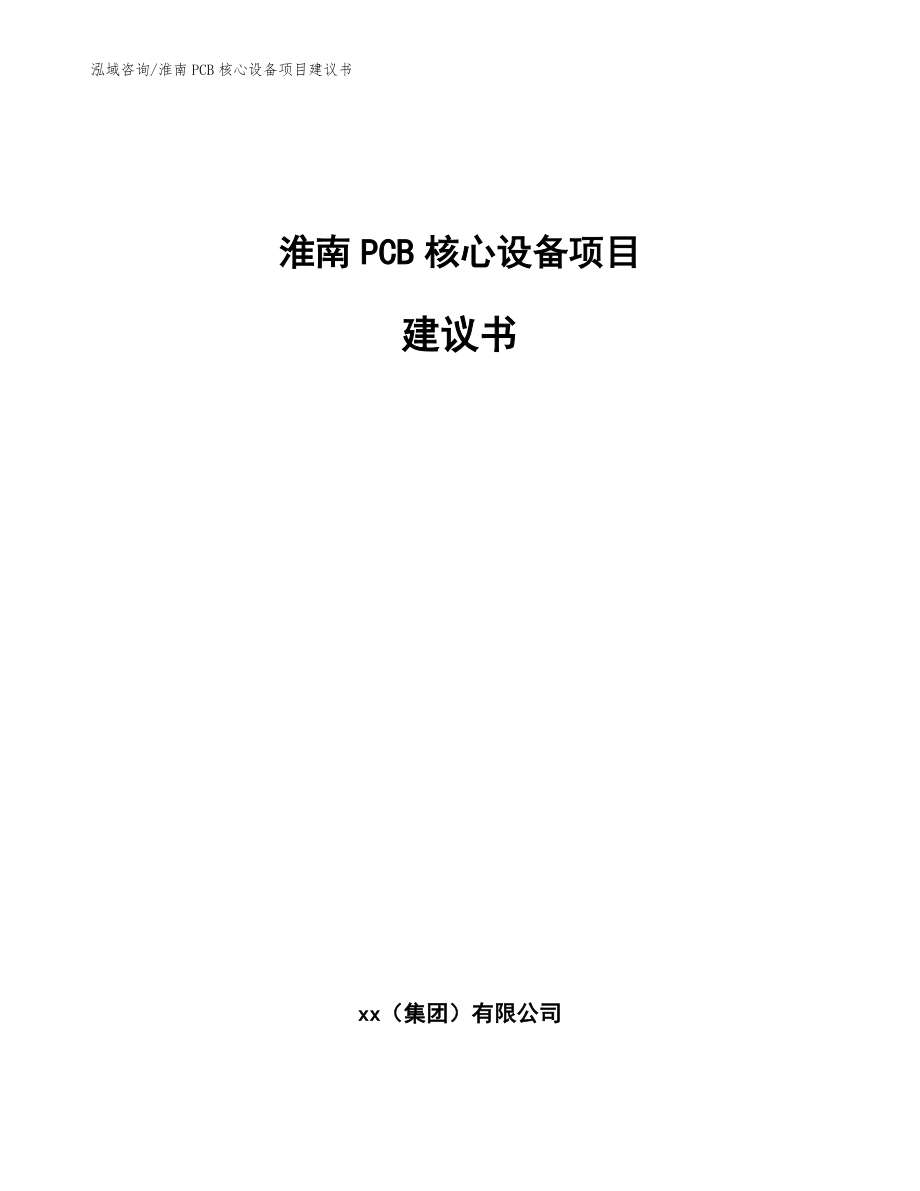 泓域咨询/淮南 PCB 核心设备项目建议书

淮南 PCB 核心设备项目

建议书

xx（集团）有限公司